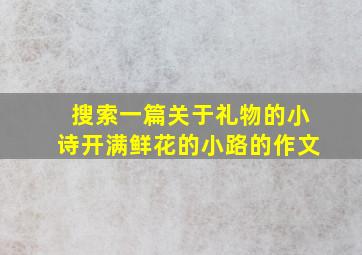 搜索一篇关于礼物的小诗开满鲜花的小路的作文